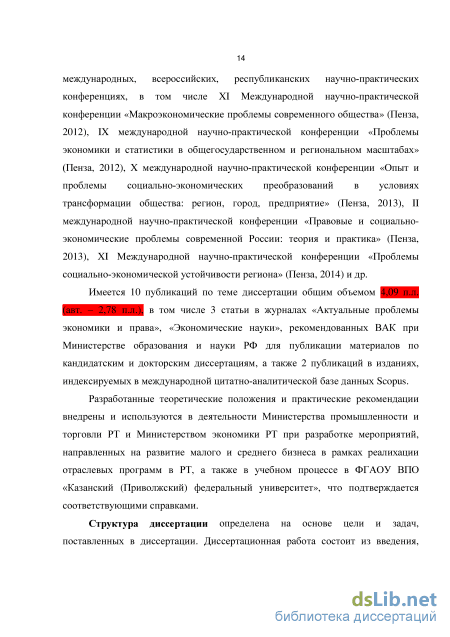 14

международных, всероссийских, республиканских научно-практических конференциях, в том числе XI Международной научно-практической конференции «Макроэкономические проблемы современного общества» (Пенза, 2012), IX международной научно-практической конференции «Проблемы экономики и статистики в общегосударственном и региональном масштабах» (Пенза, 2012), X международной научно-практической конференции «Опыт и проблемы социально-экономических преобразований в условиях трансформации общества: регион, город, предприятие» (Пенза, 2013), II международной научно-практической конференции «Правовые и социально-экономические проблемы современной России: теория и практика» (Пенза, 2013), XI Международной научно-практической конференции «Проблемы социально-экономической устойчивости региона» (Пенза, 2014) и др.

Имеется 10 публикаций по теме диссертации общим объемом 4,09 п.л. (авт. – 2,78 п.л.), в том числе 3 статьи в журналах «Актуальные проблемы экономики и права», «Экономические науки», рекомендованных ВАК при Министерстве образования и науки РФ для публикации материалов по кандидатским и докторским диссертациям, а также 2 публикаций в изданиях, индексируемых в международной цитатно-аналитической базе данных Scopus.

Разработанные теоретические положения и практические рекомендации внедрены и используются в деятельности Министерства промышленности и торговли РТ и Министерством экономики РТ при разработке мероприятий, направленных на развитие малого и среднего бизнеса в рамках реализации отраслевых программ в РТ, а также в учебном процессе в ФГАОУ ВПО «Казанский (Приволжский) федеральный университет», что подтверждается соответствующими справками.

Структура диссертации определена на основе цели и задач, поставленных в диссертации. Диссертационная работа состоит из введения,

dsLib.net
библиотека диссертаций